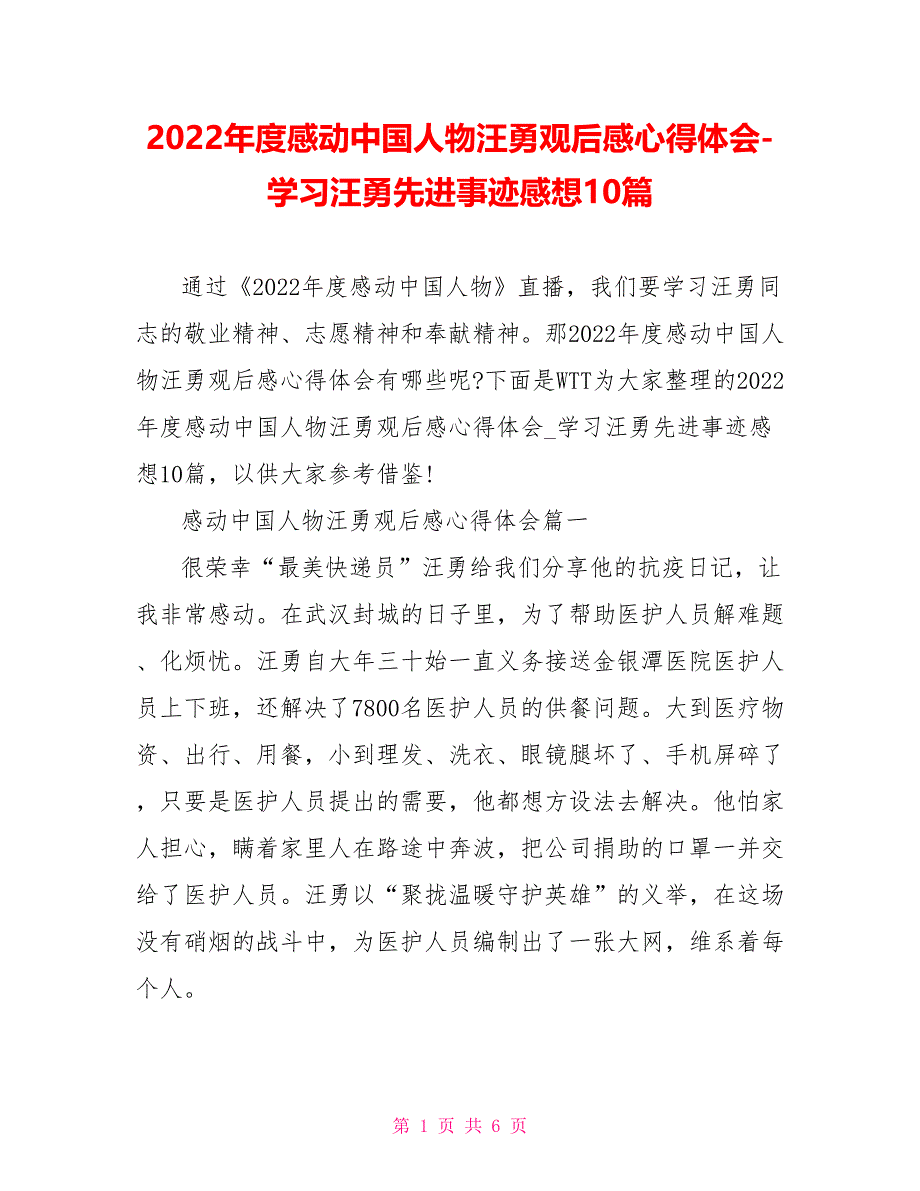 2022年度感动中国人物汪勇观后感心得体会-学习汪勇先进事迹感想10篇

通过《2022年度感动中国人物》直播，我们要学习汪勇同志的敬业精神、志愿精神和奉献精神。那2022年度感动中国人物汪勇观后感心得体会有哪些呢?下面是WTT为大家整理的2022年度感动中国人物汪勇观后感心得体会_学习汪勇先进事迹感想10篇，以供大家参考借鉴!

感动中国人物汪勇观后感心得体会篇一

很荣幸“最美快递员”汪勇给我们分享他的抗疫日记，让我非常感动。在武汉封城的日子里，为了帮助医护人员解难题、化烦忧。汪勇自大年三十始一直义务接送金银潭医院医护人员上下班，还解决了7800名医护人员的供餐问题。大到医疗物资、出行、用餐，小到理发、洗衣、眼镜腿坏了、手机屏碎了，只要是医护人员提出的需要，他都想方设法去解决。他怕家人担心，瞒着家里人在路途中奔波，把公司捐助的口罩一并交给了医护人员。汪勇以“聚拢温暖守护英雄”的义举，在这场没有硝烟的战斗中，为医护人员编制出了一张大网，维系着每个人。

第 1 页 共 6 页